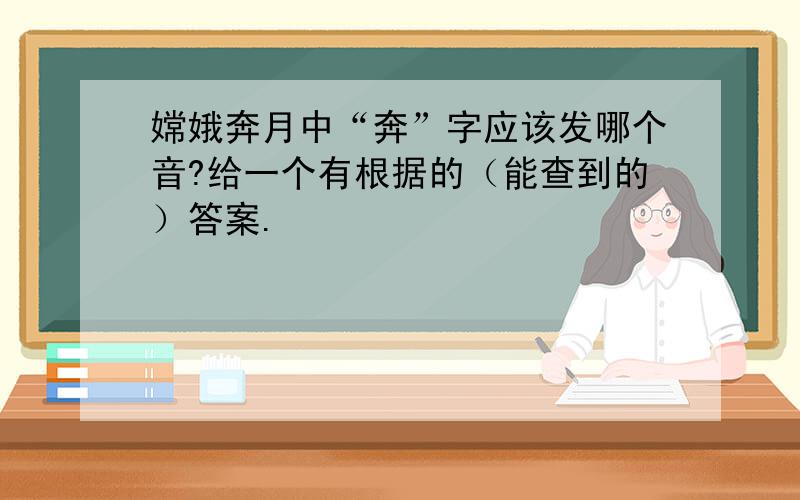 嫦娥奔月中“奔”字应该发哪个音?给一个有根据的（能查到的）答案.